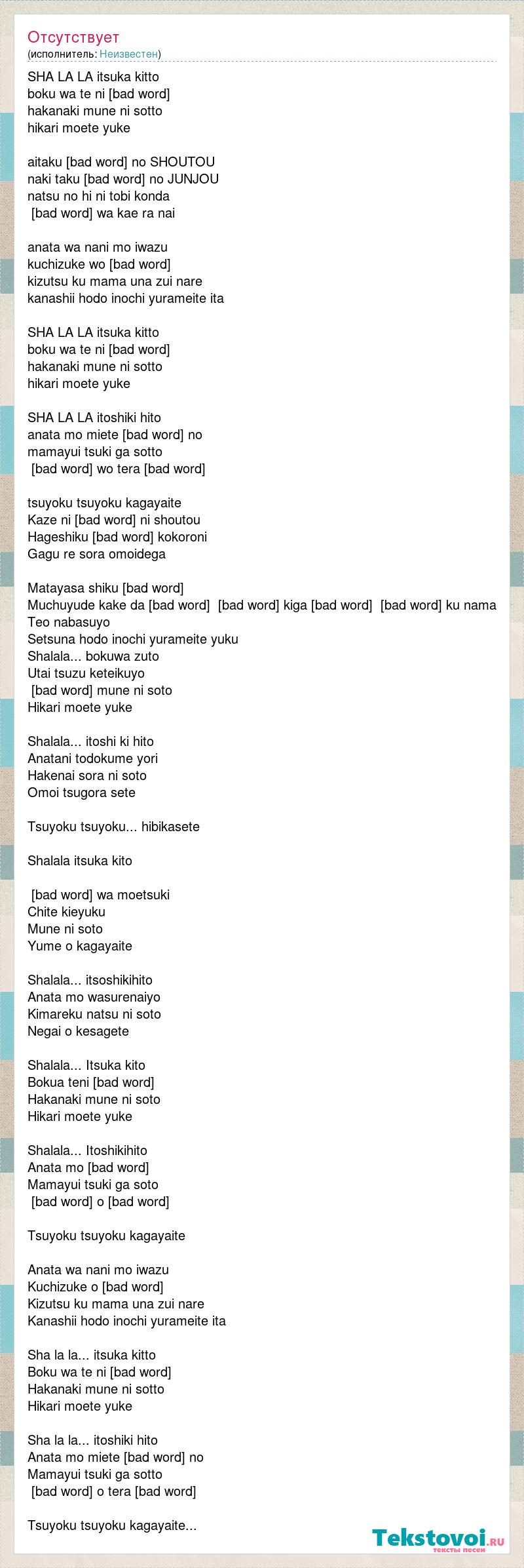 Отсутствует
(исполнитель: Неизвестен)

SHA LA LA itsuka kitto
boku wa te ni [bad word]
hakanaki mune ni sotto
hikari moete yuke

aitaku [bad word] no SHOUTOU
naki taku [bad word] no JUNJOU
natsu no hi ni tobi konda
[bad word] wa kae ra nai

anata wa nani mo iwazu
kuchizuke wo [bad word]
kizutsu ku mama una zui nare
kanashii hodo inochi yurameite ita

SHA LA LA itsuka kitto
boku wa te ni [bad word]
hakanaki mune ni sotto
hikari moete yuke

SHA LA LA itoshiki hito
anata mo miete [bad word] no
mamayui tsuki ga sotto
[bad word] wo tera [bad word]

tsuyoku tsuyoku kagayaite
Kaze ni [bad word] ni shoutou
Hageshiku [bad word] kokoroni
Gagu re sora omoidega

Matayasa shiku [bad word]
Muchuyude kake da [bad word] [bad word] kiga [bad word] [bad word] ku nama
Teo nabasuyo
Setsuna hodo inochi yurameite yuku
Shalala... bokuwa zuto
Utai tsuzu keteikuyo
[bad word] mune ni soto
Hikari moete yuke

Shalala... itoshi ki hito
Anatani todokume yori
Hakenai sora ni soto
Omoi tsugora sete

Tsuyoku tsuyoku... hibikasete

Shalala itsuka kito

[bad word] wa moetsuki
Chite kieyuku
Mune ni soto
Yume o kagayaite

Shalala... itsoshikihito
Anata mo wasurenaiyo
Kimareku natsu ni soto
Negai o kesagete

Shalala... Itsuka kito
Bokua teni [bad word]
Hakanaki mune ni soto
Hikari moete yuke

Shalala... Itoshikihito
Anata mo [bad word]
Mamayui tsuki ga soto
[bad word] o [bad word]

Tsuyoku tsuyoku kagayaite

Anata wa nani mo iwazu
Kuchizuke o [bad word]
Kizutsu ku mama una zui nare
Kanashii hodo inochi yurameite ita

Sha la la... itsuka kitto
Boku wa te ni [bad word]
Hakanaki mune ni sotto
Hikari moete yuke

Sha la la... itoshiki hito
Anata mo miete [bad word] no
Mamayui tsuki ga sotto
[bad word] o tera [bad word]

Tsuyoku tsuyoku kagayaite...

Tekstovoi.ru
тексты песен